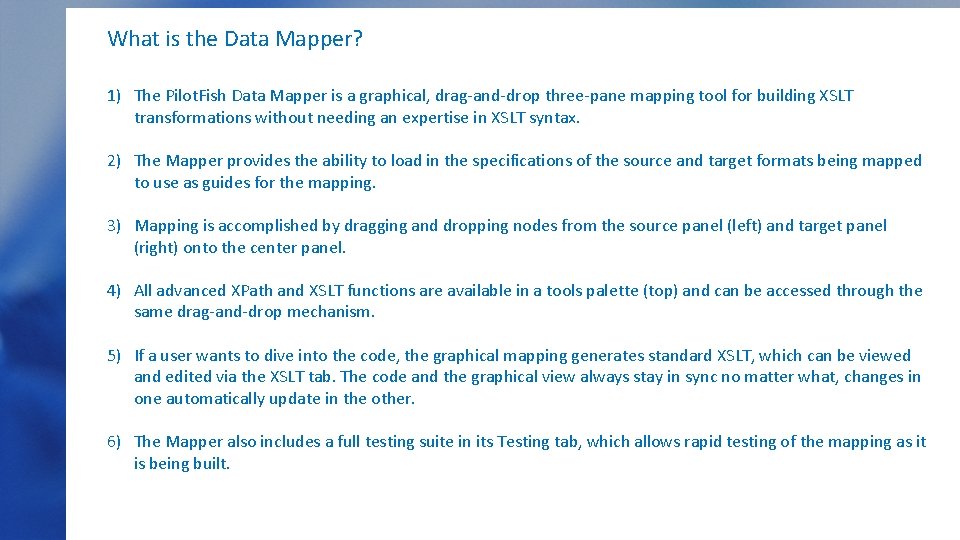 What is the Data Mapper?

1) The PilotFish Data Mapper is a graphical, drag-and-drop three-pane mapping tool for building XSLT transformations without needing an expertise in XSLT syntax.

2) The Mapper provides the ability to load in the specifications of the source and target formats being mapped to use as guides for the mapping.

3) Mapping is accomplished by dragging and dropping nodes from the source panel (left) and target panel (right) onto the center panel.

4) All advanced XPath and XSLT functions are available in a tools palette (top) and can be accessed through the same drag-and-drop mechanism.

5) If a user wants to dive into the code, the graphical mapping generates standard XSLT, which can be viewed and edited via the XSLT tab. The code and the graphical view always stay in sync no matter what, changes in one automatically update in the other.

6) The Mapper also includes a full testing suite in its Testing tab, which allows rapid testing of the mapping as it is being built.